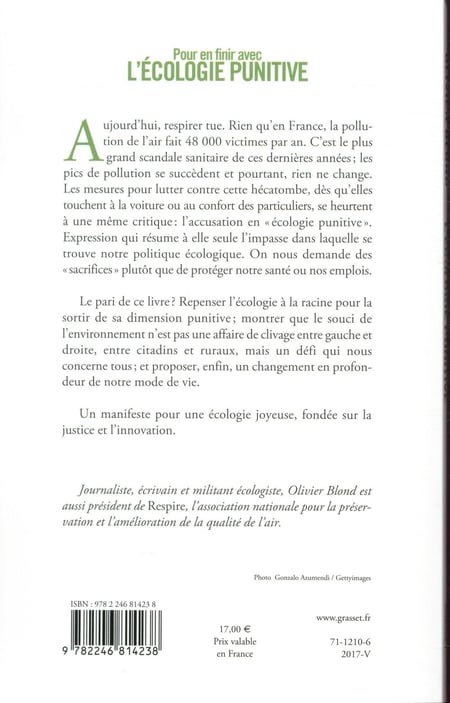 Pour en finir avec
L'ÉCOLOGIE PUNITIVE

Aujourd'hui, respirer tue. Rien qu'en France, la pollution de l'air fait 48 000 victimes par an. C'est le plus grand scandale sanitaire de ces dernières années ; les pics de pollution se succèdent et pourtant, rien ne change. Les mesures pour lutter contre cette hécatombe, dès qu'elles touchent à la voiture ou au confort des particuliers, se heurtent à une même critique : l'accusation en « écologie punitive ». Expression qui résume à elle seule l'impasse dans laquelle se trouve notre politique écologique. On nous demande des « sacrifices » plutôt que de protéger notre santé ou nos emplois.

Le pari de ce livre ? Repenser l'écologie à la racine pour la sortir de sa dimension punitive ; montrer que le souci de l'environnement n'est pas une affaire de clivage entre gauche et droite, entre citadins et ruraux, mais un défi qui nous concerne tous ; et proposer, enfin, un changement en profondeur de notre mode de vie.

Un manifeste pour une écologie joyeuse, fondée sur la justice et l'innovation.

Journaliste, écrivain et militant écologiste, Olivier Blond est aussi président de Respire, l'association nationale pour la préservation et l'amélioration de la qualité de l'air.

Photo Gonzalo Azumendi / Gettyimages

ISBN : 978 2 246 81423 8

9 782246 814238

17,00 €
Prix valable
en France

www.grasset.fr

71-1210-6
2017-V